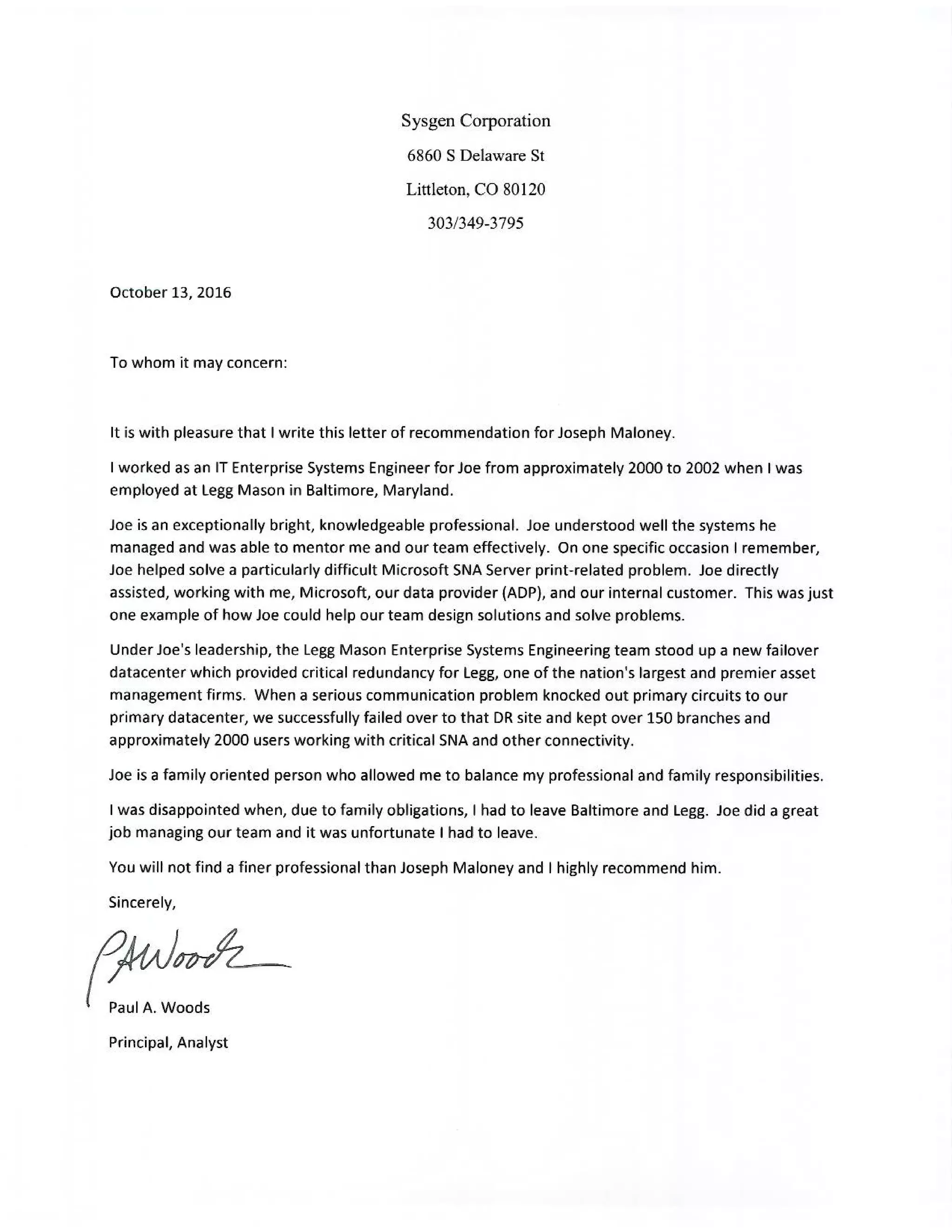 Sysgen Corporation
6860 S Delaware St
Littleton, CO 80120
303/349-3795

October 13, 2016

To whom it may concern:

It is with pleasure that I write this letter of recommendation for Joseph Maloney.

I worked as an IT Enterprise Systems Engineer for Joe from approximately 2000 to 2002 when I was employed at Legg Mason in Baltimore, Maryland.

Joe is an exceptionally bright, knowledgeable professional. Joe understood well the systems he managed and was able to mentor me and our team effectively. On one specific occasion I remember, Joe helped solve a particularly difficult Microsoft SNA Server print-related problem. Joe directly assisted, working with me, Microsoft, our data provider (ADP), and our internal customer. This was just one example of how Joe could help our team design solutions and solve problems.

Under Joe's leadership, the Legg Mason Enterprise Systems Engineering team stood up a new failover datacenter which provided critical redundancy for Legg, one of the nation's largest and premier asset management firms. When a serious communication problem knocked out primary circuits to our primary datacenter, we successfully failed over to that DR site and kept over 150 branches and approximately 2000 users working with critical SNA and other connectivity.

Joe is a family oriented person who allowed me to balance my professional and family responsibilities.

I was disappointed when, due to family obligations, I had to leave Baltimore and Legg. Joe did a great job managing our team and it was unfortunate I had to leave.

You will not find a finer professional than Joseph Maloney and I highly recommend him.

Sincerely,

PAWoods

Paul A. Woods

Principal, Analyst